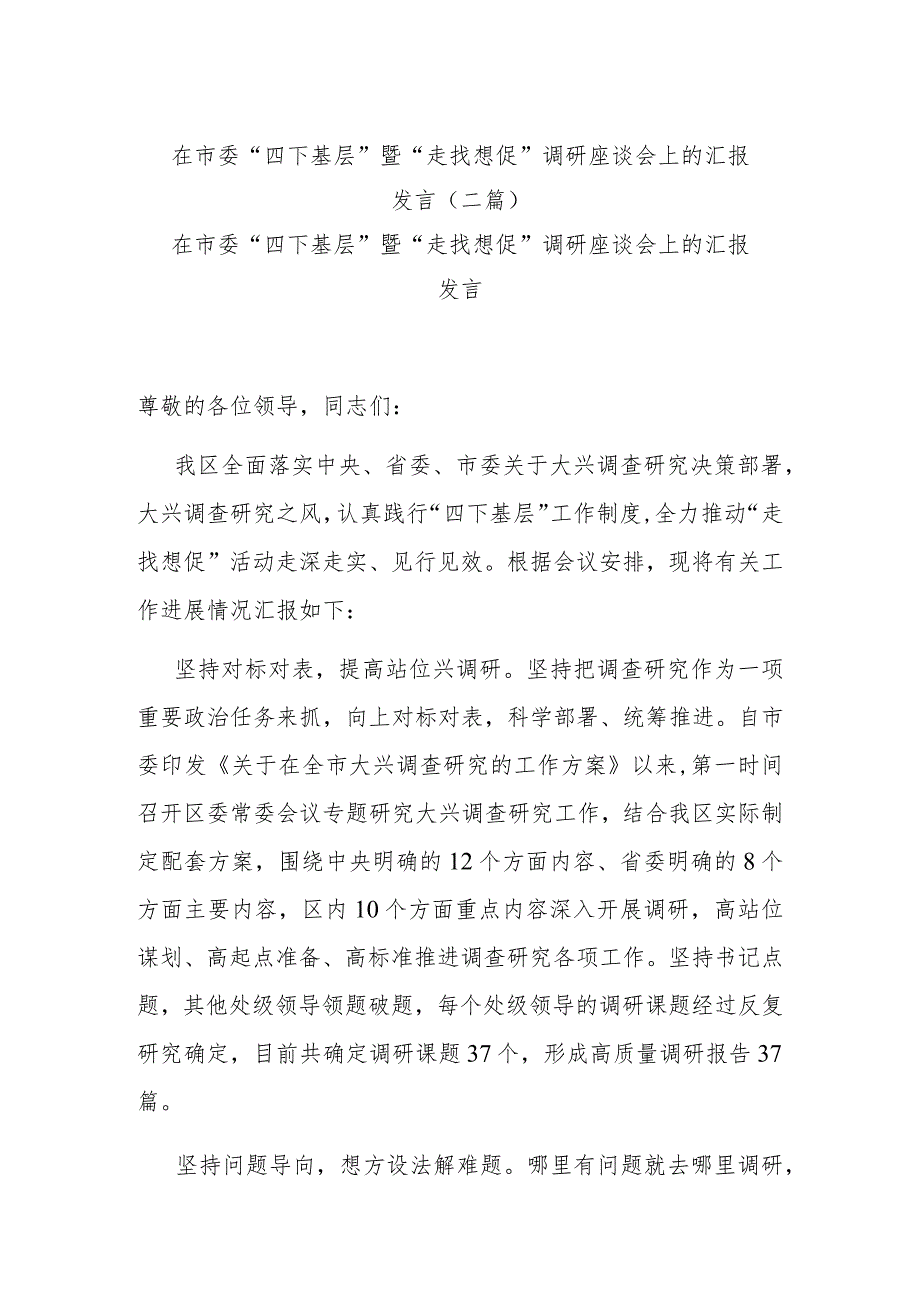 在市委“四下基层”暨“走找想促”调研座谈会上的汇报发言（二篇）

在市委“四下基层”暨“走找想促”调研座谈会上的汇报发言

尊敬的各位领导，同志们：

我区全面落实中央、省委、市委关于大兴调查研究决策部署，大兴调查研究之风，认真践行“四下基层”工作制度，全力推动“走找想促”活动走深走实、见行见效。根据会议安排，现将有关工作进展情况汇报如下：

坚持对标对表，提高站位兴调研。坚持把调查研究作为一项重要政治任务来抓，向上对标对表，科学部署、统筹推进。自市委印发《关于在全市大兴调查研究的工作方案》以来，第一时间召开区委常委会议专题研究大兴调查研究工作，结合我区实际制定配套方案，围绕中央明确的12个方面内容、省委明确的8个方面主要内容，区内10个方面重点内容深入开展调研，高站位谋划、高起点准备、高标准推进调查研究各项工作。坚持书记点题，其他处级领导领题破题，每个处级领导的调研课题经过反复研究确定，目前共确定调研课题37个，形成高质量调研报告37篇。

坚持问题导向，想方设法解难题。哪里有问题就去哪里调研，